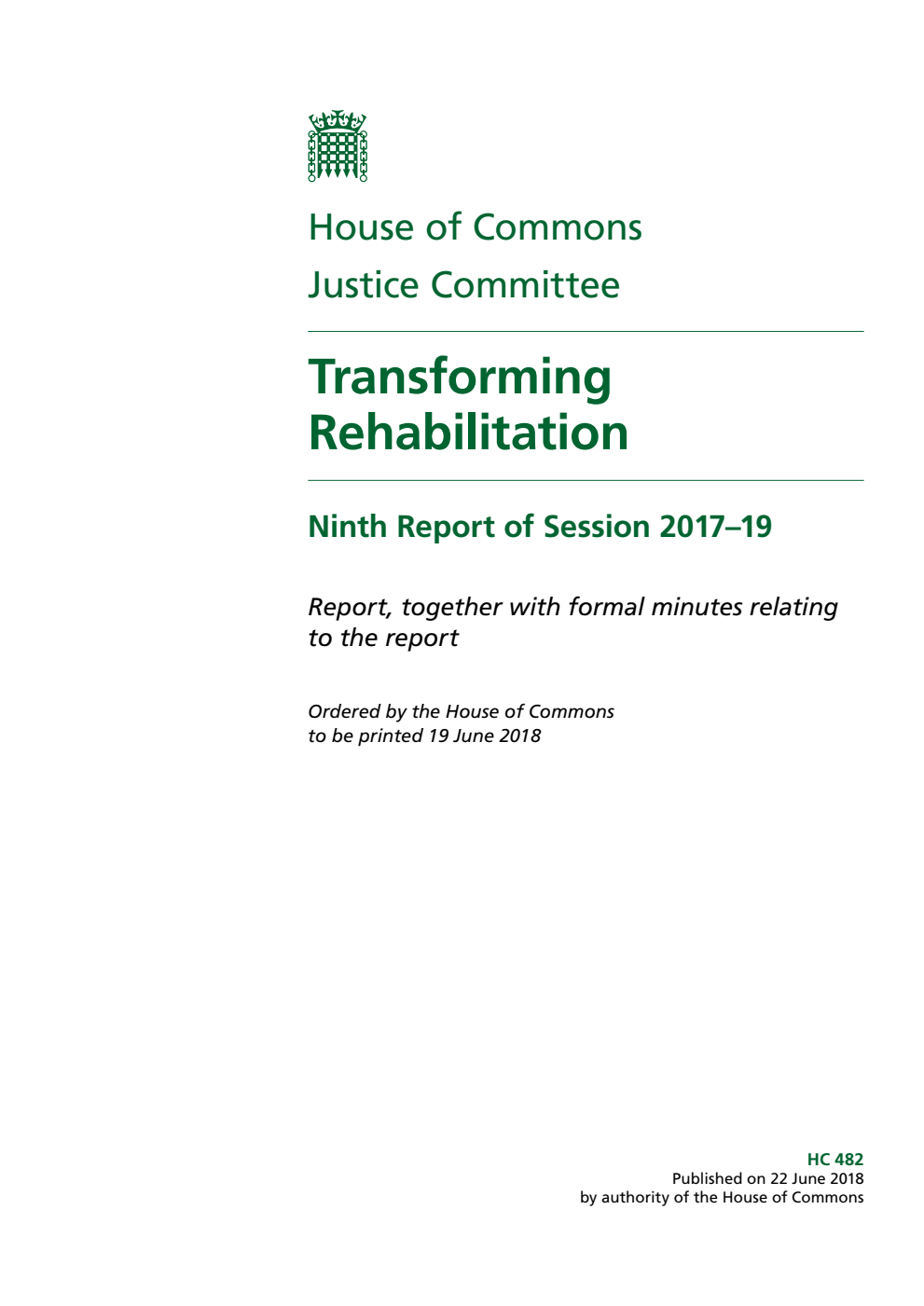 House of Commons

Justice Committee

Transforming Rehabilitation

Ninth Report of Session 2017–19

Report, together with formal minutes relating to the report

Ordered by the House of Commons to be printed 19 June 2018

HC 482
Published on 22 June 2018
by authority of the House of Commons